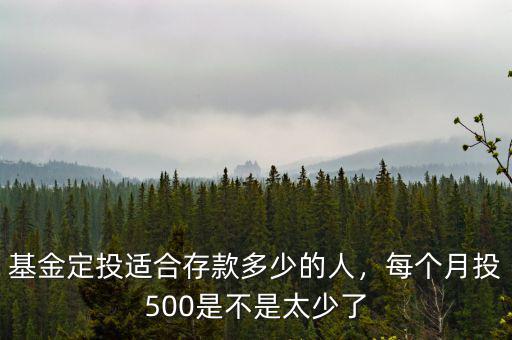 基金定投适合存款多少的人，每个月投500是不是太少了